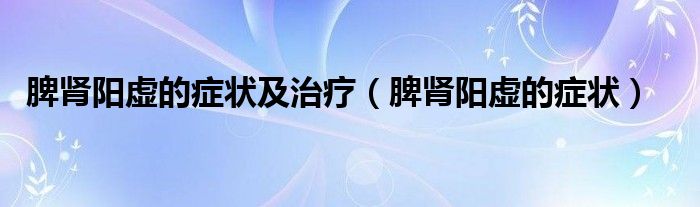 脾肾阳虚的症状及治疗（脾肾阳虚的症状）